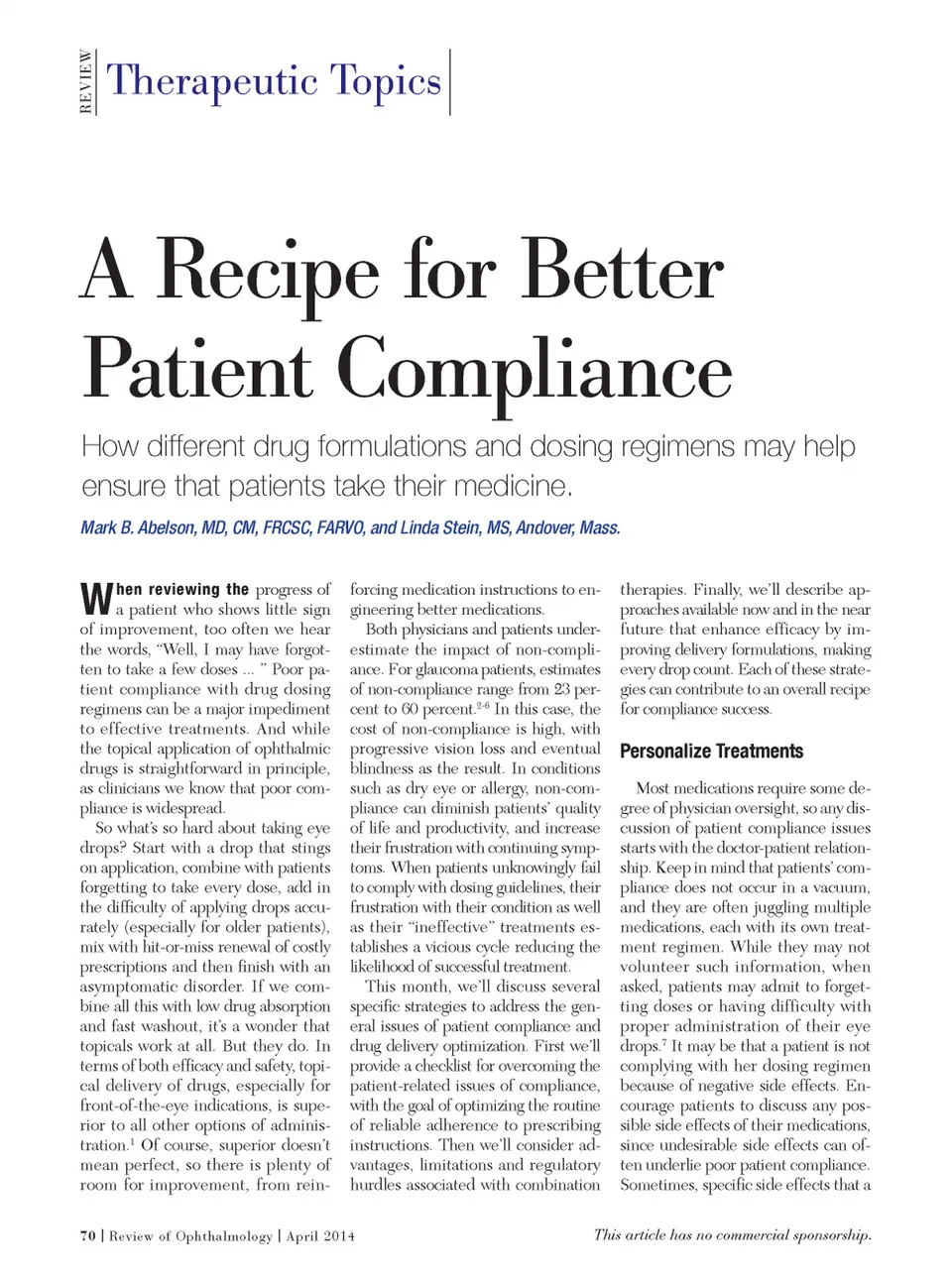 REVIEW Therapeutic Topics

A Recipe for Better Patient Compliance

How different drug formulations and dosing regimens may help ensure that patients take their medicine.

Mark B. Abelson, MD, CM, FRCSC, FARVO, and Linda Stein, MS, Andover, Mass.

When reviewing the progress of a patient who shows little sign of improvement, too often we hear the words, "Well, I may have forgotten to take a few doses ... " Poor patient compliance with drug dosing regimens can be a major impediment to effective treatments. And while the topical application of ophthalmic drugs is straightforward in principle, as clinicians we know that poor compliance is widespread.

So what's so hard about taking eye drops? Start with a drop that stings on application, combine with patients forgetting to take every dose, add in the difficulty of applying drops accurately (especially for older patients), mix with hit-or-miss renewal of costly prescriptions and then finish with an asymptomatic disorder. If we combine all this with low drug absorption and fast washout, it's a wonder that topicals work at all. But they do. In terms of both efficacy and safety, topical delivery of drugs, especially for front-of-the-eye indications, is superior to all other options of administration.$^1$ Of course, superior doesn't mean perfect, so there is plenty of room for improvement, from reinforcing medication instructions to engineering better medications.

Both physicians and patients underestimate the impact of non-compliance. For glaucoma patients, estimates of non-compliance range from 23 percent to 60 percent.$^{2-6}$ In this case, the cost of non-compliance is high, with progressive vision loss and eventual blindness as the result. In conditions such as dry eye or allergy, non-compliance can diminish patients' quality of life and productivity, and increase their frustration with continuing symptoms. When patients unknowingly fail to comply with dosing guidelines, their frustration with their condition as well as their "ineffective" treatments establishes a vicious cycle reducing the likelihood of successful treatment.

This month, we'll discuss several specific strategies to address the general issues of patient compliance and drug delivery optimization. First we'll provide a checklist for overcoming the patient-related issues of compliance, with the goal of optimizing the routine of reliable adherence to prescribing instructions. Then we'll consider advantages, limitations and regulatory hurdles associated with combination therapies. Finally, we'll describe approaches available now and in the near future that enhance efficacy by improving delivery formulations, making every drop count. Each of these strategies can contribute to an overall recipe for compliance success.

Personalize Treatments

Most medications require some degree of physician oversight, so any discussion of patient compliance issues starts with the doctor-patient relationship. Keep in mind that patients' compliance does not occur in a vacuum, and they are often juggling multiple medications, each with its own treatment regimen. While they may not volunteer such information, when asked, patients may admit to forgetting doses or having difficulty with proper administration of their eye drops.$^7$ It may be that a patient is not complying with her dosing regimen because of negative side effects. Encourage patients to discuss any possible side effects of their medications, since undesirable side effects can often underlie poor patient compliance. Sometimes, specific side effects that a

70 | Review of Ophthalmology | April 2014

This article has no commercial sponsorship.